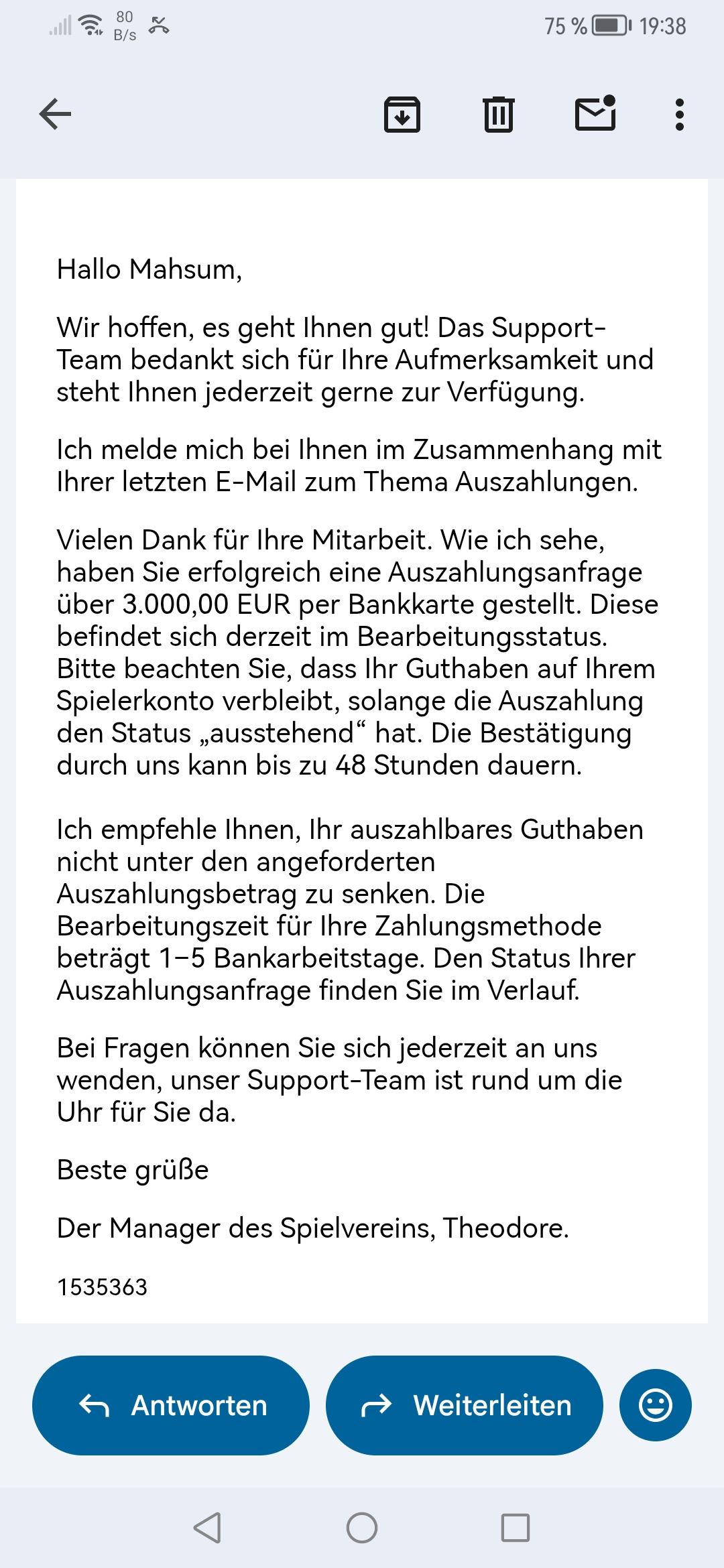 80 B/s

75 % 19:38

Hallo Mahsum,

Wir hoffen, es geht Ihnen gut! Das Support-Team bedankt sich für Ihre Aufmerksamkeit und steht Ihnen jederzeit gerne zur Verfügung.

Ich melde mich bei Ihnen im Zusammenhang mit Ihrer letzten E-Mail zum Thema Auszahlungen.

Vielen Dank für Ihre Mitarbeit. Wie ich sehe, haben Sie erfolgreich eine Auszahlungsanfrage über 3.000,00 EUR per Bankkarte gestellt. Diese befindet sich derzeit im Bearbeitungsstatus. Bitte beachten Sie, dass Ihr Guthaben auf Ihrem Spielerkonto verbleibt, solange die Auszahlung den Status „ausstehend“ hat. Die Bestätigung durch uns kann bis zu 48 Stunden dauern.

Ich empfehle Ihnen, Ihr auszahlbares Guthaben nicht unter den angeforderten Auszahlungsbetrag zu senken. Die Bearbeitungszeit für Ihre Zahlungsmethode beträgt 1–5 Bankarbeitstage. Den Status Ihrer Auszahlungsanfrage finden Sie im Verlauf.

Bei Fragen können Sie sich jederzeit an uns wenden, unser Support-Team ist rund um die Uhr für Sie da.

Beste grüße

Der Manager des Spielvereins, Theodore.

1535363

Antworten

Weiterleiten